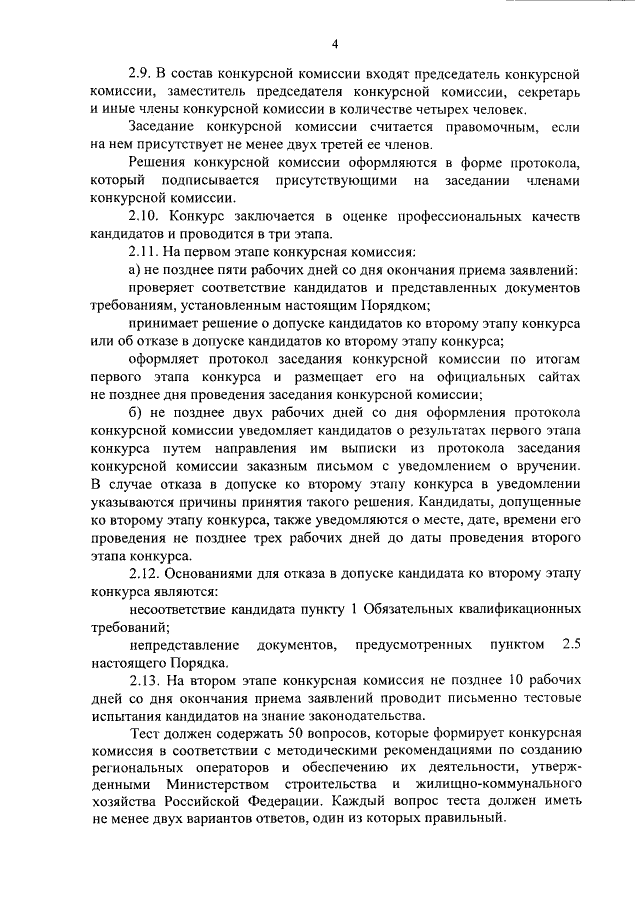 4

2.9. В состав конкурсной комиссии входят председатель конкурсной комиссии, заместитель председателя конкурсной комиссии, секретарь и иные члены конкурсной комиссии в количестве четырех человек.

Заседание конкурсной комиссии считается правомочным, если на нем присутствует не менее двух третей ее членов.

Решения конкурсной комиссии оформляются в форме протокола, который подписывается присутствующими на заседании членами конкурсной комиссии.

2.10. Конкурс заключается в оценке профессиональных качеств кандидатов и проводится в три этапа.

2.11. На первом этапе конкурсная комиссия:

а) не позднее пяти рабочих дней со дня окончания приема заявлений:

проверяет соответствие кандидатов и представленных документов требованиям, установленным настоящим Порядком;

принимает решение о допуске кандидатов ко второму этапу конкурса или об отказе в допуске кандидатов ко второму этапу конкурса;

оформляет протокол заседания конкурсной комиссии по итогам первого этапа конкурса и размещает его на официальных сайтах не позднее дня проведения заседания конкурсной комиссии;

б) не позднее двух рабочих дней со дня оформления протокола конкурсной комиссии уведомляет кандидатов о результатах первого этапа конкурса путем направления им выписки из протокола заседания конкурсной комиссии заказным письмом с уведомлением о вручении. В случае отказа в допуске ко второму этапу конкурса в уведомлении указываются причины принятия такого решения. Кандидаты, допущенные ко второму этапу конкурса, также уведомляются о месте, дате, времени его проведения не позднее трех рабочих дней до даты проведения второго этапа конкурса.

2.12. Основаниями для отказа в допуске кандидата ко второму этапу конкурса являются:

несоответствие кандидата пункту 1 Обязательных квалификационных требований;

непредставление документов, предусмотренных пунктом 2.5 настоящего Порядка.

2.13. На втором этапе конкурсная комиссия не позднее 10 рабочих дней со дня окончания приема заявлений проводит письменно тестовые испытания кандидатов на знание законодательства.

Тест должен содержать 50 вопросов, которые формирует конкурсная комиссия в соответствии с методическими рекомендациями по созданию региональных операторов и обеспечению их деятельности, утвержденными Министерством строительства и жилищно-коммунального хозяйства Российской Федерации. Каждый вопрос теста должен иметь не менее двух вариантов ответов, один из которых правильный.